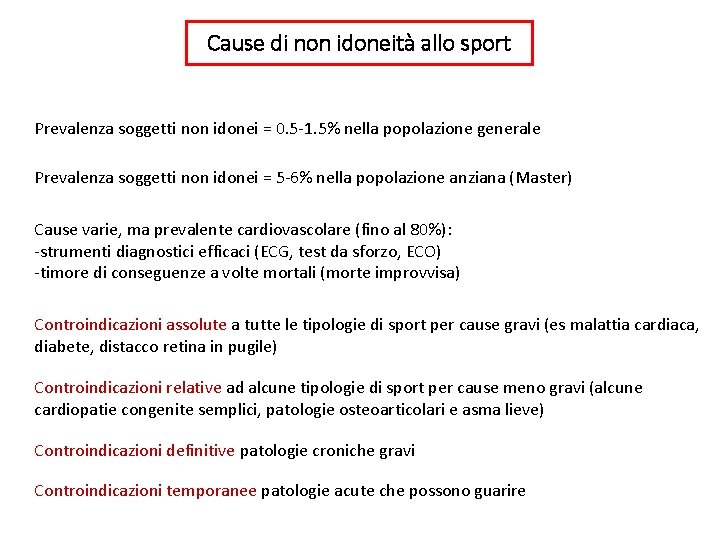 Cause di non idoneità allo sport

Prevalenza soggetti non idonei = 0.5-1.5% nella popolazione generale

Prevalenza soggetti non idonei = 5-6% nella popolazione anziana (Master)

Cause varie, ma prevalente cardiovascolare (fino al 80%):
-strumenti diagnostici efficaci (ECG, test da sforzo, ECO)
-timore di conseguenze a volte mortali (morte improvvisa)

Controindicazioni assolute a tutte le tipologie di sport per cause gravi (es malattia cardiaca, diabete, distacco retina in pugile)

Controindicazioni relative ad alcune tipologie di sport per cause meno gravi (alcune cardiopatie congenite semplici, patologie osteoarticolari e asma lieve)

Controindicazioni definitive patologie croniche gravi

Controindicazioni temporanee patologie acute che possono guarire